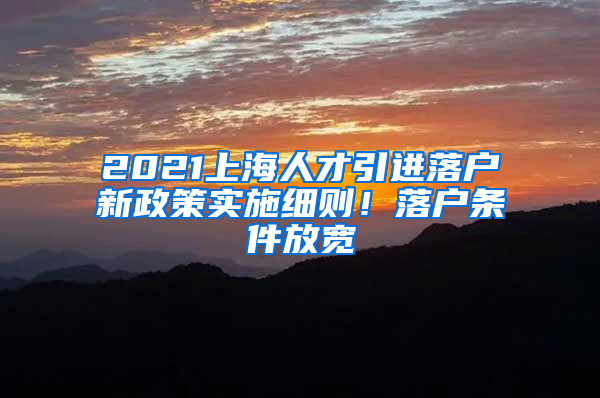 2021上海人才引进落户新政策实施细则！落户条件放宽